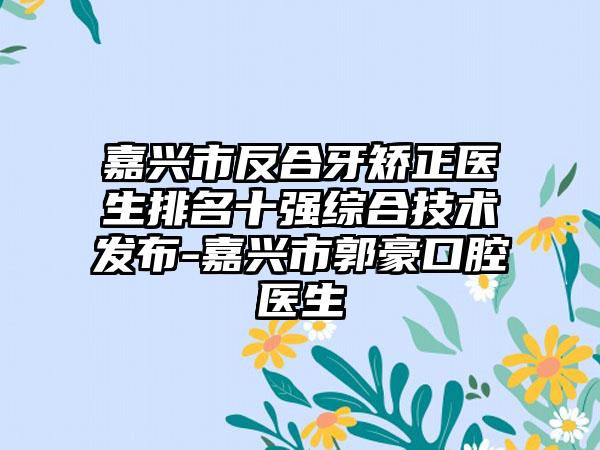 嘉兴市反合牙矫正医生排名十强综合技术发布-嘉兴市郭豪口腔医生